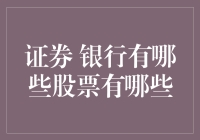 证券 银行有哪些股票有哪些